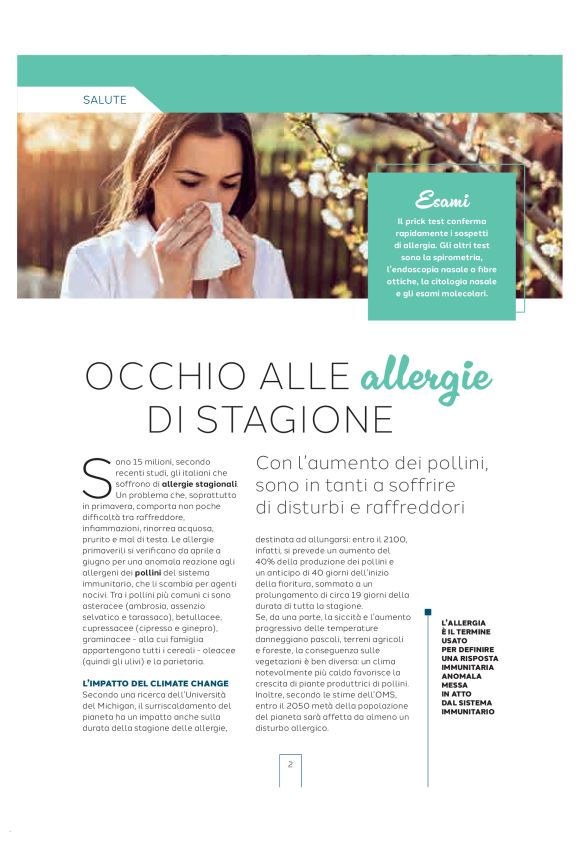 SALUTE

Esami

Il prick test conferma rapidamente i sospetti di allergia. Gli altri test sono la spirometria, l'endoscopia nasale a fibre ottiche, la citologia nasale e gli esami molecolari.

OCCHIO ALLE allergie DI STAGIONE

Con l'aumento dei pollini, sono in tanti a soffrire di disturbi e raffreddori

Sono 15 milioni, secondo recenti studi, gli italiani che soffrono di allergie stagionali. Un problema che, soprattutto in primavera, comporta non poche difficoltà tra raffreddore, infiammazioni, rinorrea acquosa, prurito e mal di testa. Le allergie primaverili si verificano da aprile a giugno per una anomala reazione agli allergeni dei pollini del sistema immunitario, che li scambia per agenti nocivi. Tra i pollini più comuni ci sono asteracee (ambrosia, assenzio selvatico e tarassaco), betullacee, cupressacee (cipresso e ginepro), graminacee - alla cui famiglia appartengono tutti i cereali - oleacee (quindi gli ulivi) e la parietaria.

L'IMPATTO DEL CLIMATE CHANGE

Secondo una ricerca dell'Università del Michigan, il surriscaldamento del pianeta ha un impatto anche sulla durata della stagione delle allergie, destinata ad allungarsi: entro il 2100, infatti, si prevede un aumento del 40% della produzione dei pollini e un anticipo di 40 giorni dell'inizio della fioritura, sommato a un prolungamento di circa 19 giorni della durata di tutta la stagione.
Se, da una parte, la siccità e l'aumento progressivo delle temperature danneggiano pascoli, terreni agricoli e foreste, la conseguenza sulle vegetazioni è ben diversa: un clima notevolmente più caldo favorisce la crescita di piante produttrici di pollini. Inoltre, secondo le stime dell'OMS, entro il 2050 metà della popolazione del pianeta sarà affetta da almeno un disturbo allergico.

L'ALLERGIA È IL TERMINE USATO PER DEFINIRE UNA RISPOSTA IMMUNITARIA ANOMALA MESSA IN ATTO DAL SISTEMA IMMUNITARIO

2